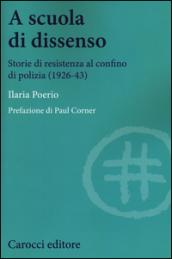 A scuola di dissenso

Storie di resistenza al confino di polizia (1926-43)

Ilaria Poerio

Prefazione di Paul Corner

Carocci editore